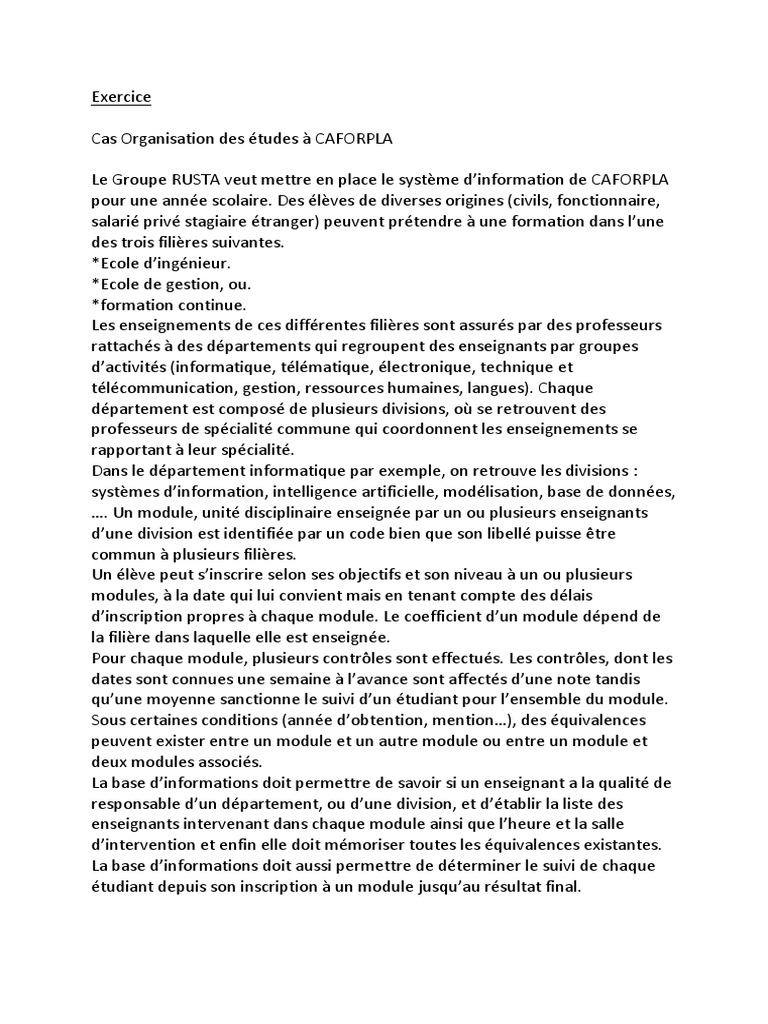 Exercice

Cas Organisation des études à CAFORPLA

Le Groupe RUSTA veut mettre en place le système d'information de CAFORPLA pour une année scolaire. Des élèves de diverses origines (civils, fonctionnaire, salarié privé stagiaire étranger) peuvent prétendre à une formation dans l'une des trois filières suivantes.
*Ecole d'ingénieur.
*Ecole de gestion, ou.
*formation continue.
Les enseignements de ces différentes filières sont assurés par des professeurs rattachés à des départements qui regroupent des enseignants par groupes d'activités (informatique, télématique, électronique, technique et télécommunication, gestion, ressources humaines, langues). Chaque département est composé de plusieurs divisions, où se retrouvent des professeurs de spécialité commune qui coordonnent les enseignements se rapportant à leur spécialité.
Dans le département informatique par exemple, on retrouve les divisions : systèmes d'information, intelligence artificielle, modélisation, base de données, .... Un module, unité disciplinaire enseignée par un ou plusieurs enseignants d'une division est identifiée par un code bien que son libellé puisse être commun à plusieurs filières.
Un élève peut s'inscrire selon ses objectifs et son niveau à un ou plusieurs modules, à la date qui lui convient mais en tenant compte des délais d'inscription propres à chaque module. Le coefficient d'un module dépend de la filière dans laquelle elle est enseignée.
Pour chaque module, plusieurs contrôles sont effectués. Les contrôles, dont les dates sont connues une semaine à l'avance sont affectés d'une note tandis qu'une moyenne sanctionne le suivi d'un étudiant pour l'ensemble du module. Sous certaines conditions (année d'obtention, mention...), des équivalences peuvent exister entre un module et un autre module ou entre un module et deux modules associés.
La base d'informations doit permettre de savoir si un enseignant a la qualité de responsable d'un département, ou d'une division, et d'établir la liste des enseignants intervenant dans chaque module ainsi que l'heure et la salle d'intervention et enfin elle doit mémoriser toutes les équivalences existantes.
La base d'informations doit aussi permettre de déterminer le suivi de chaque étudiant depuis son inscription à un module jusqu'au résultat final.